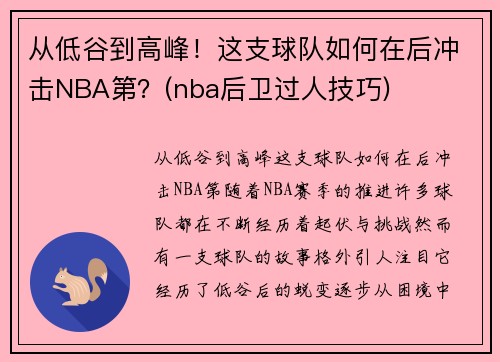 从低谷到高峰！这支球队如何在后冲击NBA第？(nba后卫过人技巧)

从低谷到高峰这支球队如何在后冲击NBA第随着NBA赛季的推进许多球队都在不断经历着起伏与挑战然而有一支球队的故事格外引人注目它经历了低谷后的蜕变逐步从困境中